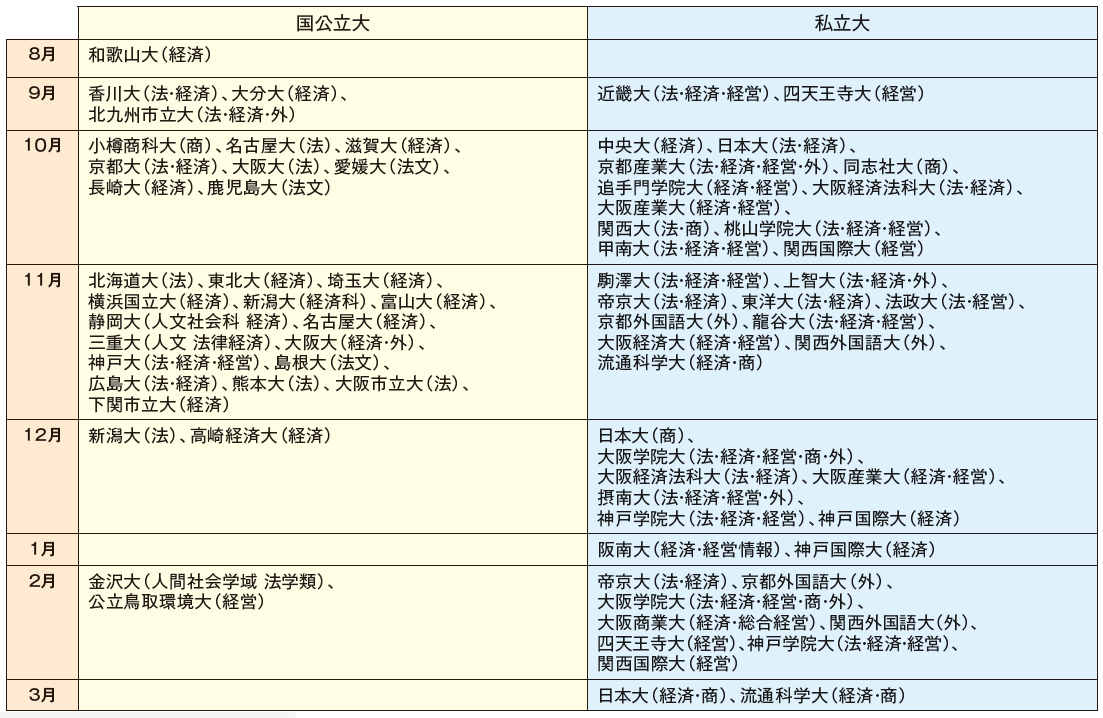 |  | 国公立大 | 私立大 |
|---|---|---|
| 8月 | 和歌山大（経済） |  |
| 9月 | 香川大（法･経済）、大分大（経済）、北九州市立大（法･経済･外） | 近畿大（法･経済･経営）、四天王寺大（経営） |
| 10月 | 小樽商科大（商）、名古屋大（法）、滋賀大（経済）、京都大（法･経済）、大阪大（法）、愛媛大（法文）、長崎大（経済）、鹿児島大（法文） | 中央大（経済）、日本大（法･経済）、京都産業大（法･経済･経営･外）、同志社大（商）、追手門学院大（経済･経営）、大阪経済法科大（法･経済）、大阪産業大（経済･経営）、関西大（法･商）、桃山学院大（法･経済･経営）、甲南大（法･経済･経営）、関西国際大（経営） |
| 11月 | 北海道大（法）、東北大（経済）、埼玉大（経済）、横浜国立大（経済）、新潟大（経済科）、富山大（経済）、静岡大（人文社会科 経済）、名古屋大（経済）、三重大（人文 法律経済）、大阪大（経済･外）、神戸大（法･経済･経営）、島根大（法文）、広島大（法･経済）、熊本大（法）、大阪市立大（法）、下関市立大（経済） | 駒澤大（法･経済･経営）、上智大（法･経済･外）、帝京大（法･経済）、東洋大（法･経済）、法政大（法･経営）、京都外国語大（外）、龍谷大（法･経済･経営）、大阪経済大（経済･経営）、関西外国語大（外）、流通科学大（経済･商） |
| 12月 | 新潟大（法）、高崎経済大（経済） | 日本大（商）、大阪学院大（法･経済･経営･商･外）、大阪経済法科大（法･経済）、大阪産業大（経済･経営）、摂南大（法･経済･経営･外）、神戸学院大（法･経済･経営）、神戸国際大（経済） |
| 1月 |  | 阪南大（経済･経営情報）、神戸国際大（経済） |
| 2月 | 金沢大（人間社会学域 法学類）、公立鳥取環境大（経営） | 帝京大（法･経済）、京都外国語大（外）、大阪学院大（法･経済･経営･商･外）、大阪商業大（経済･総合経営）、関西外国語大（外）、四天王寺大（経営）、神戸学院大（法･経済･経営）、関西国際大（経営） |
| 3月 |  | 日本大（経済･商）、流通科学大（経済･商） |